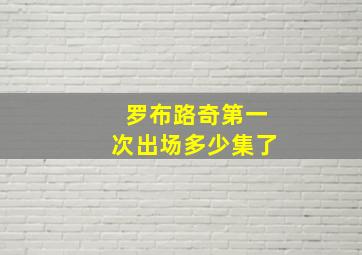 罗布路奇第一次出场多少集了